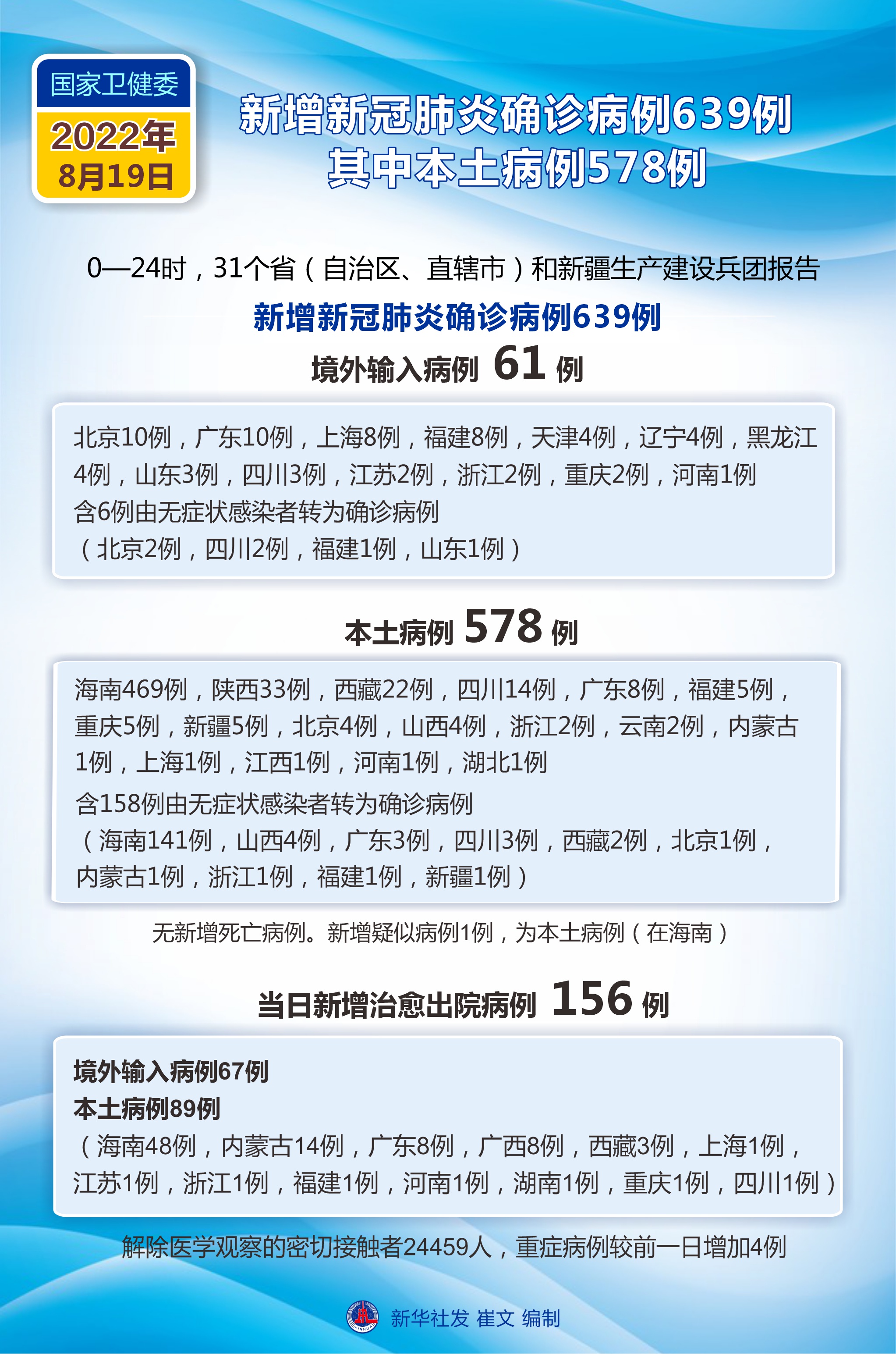 国家卫健委
2022年
8月19日

新增新冠肺炎确诊病例639例
其中本土病例578例

0—24时，31个省（自治区、直辖市）和新疆生产建设兵团报告

新增新冠肺炎确诊病例639例

境外输入病例 61 例

北京10例，广东10例，上海8例，福建8例，天津4例，辽宁4例，黑龙江4例，山东3例，四川3例，江苏2例，浙江2例，重庆2例，河南1例
含6例由无症状感染者转为确诊病例
（北京2例，四川2例，福建1例，山东1例）

本土病例 578 例

海南469例，陕西33例，西藏22例，四川14例，广东8例，福建5例，重庆5例，新疆5例，北京4例，山西4例，浙江2例，云南2例，内蒙古1例，上海1例，江西1例，河南1例，湖北1例
含158例由无症状感染者转为确诊病例
（海南141例，山西4例，广东3例，四川3例，西藏2例，北京1例，内蒙古1例，浙江1例，福建1例，新疆1例）

无新增死亡病例。新增疑似病例1例，为本土病例（在海南）

当日新增治愈出院病例 156 例

境外输入病例67例
本土病例89例
（海南48例，内蒙古14例，广东8例，广西8例，西藏3例，上海1例，江苏1例，浙江1例，福建1例，河南1例，湖南1例，重庆1例，四川1例）

解除医学观察的密切接触者24459人，重症病例较前一日增加4例

新华社发 崔文 编制